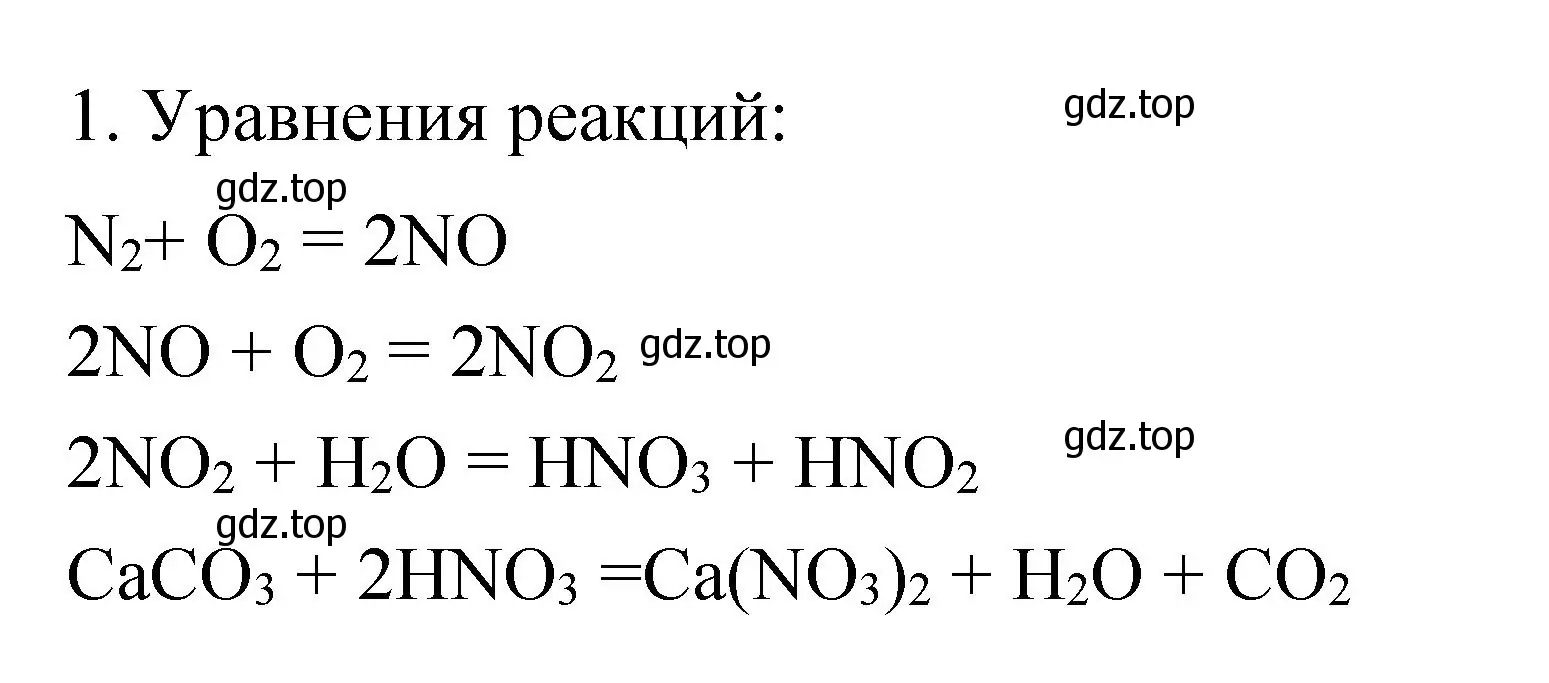 1. Уравнения реакций: gdz.top

gdz.top

$N_2 + O_2 = 2NO$

$2NO + O_2 = 2NO_2$ gdz.top

$2NO_2 + H_2O = HNO_3 + HNO_2$ gdz.top

gdz.top

$CaCO_3 + 2HNO_3 = Ca(NO_3)_2 + H_2O + CO_2$